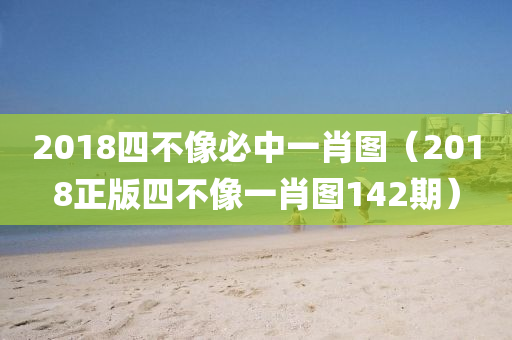 2018四不像必中一肖图（2018正版四不像一肖图142期）